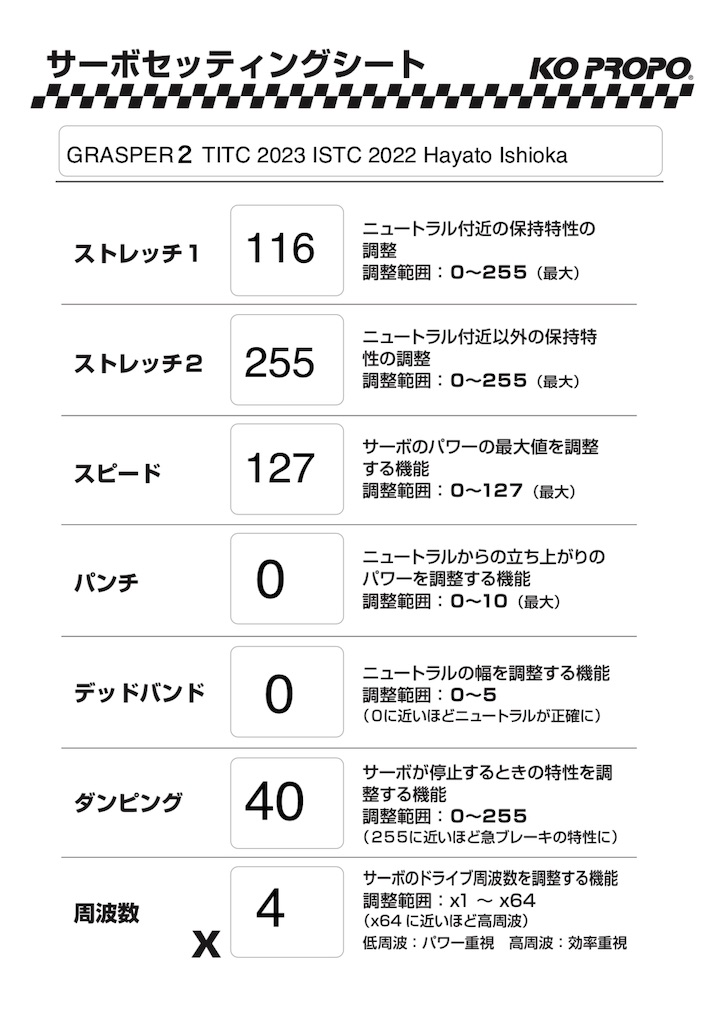 サーボセッティングシート

KO PROPO

GRASPER 2 TITC 2023 ISTC 2022 Hayato Ishioka

ストレッチ１
116
ニュートラル付近の保持特性の調整
調整範囲：0〜255（最大）

ストレッチ2
255
ニュートラル付近以外の保持特性の調整
調整範囲：0〜255（最大）

スピード
127
サーボのパワーの最大値を調整する機能
調整範囲：0〜127（最大）

パンチ
0
ニュートラルからの立ち上がりのパワーを調整する機能
調整範囲：0〜10（最大）

デッドバンド
0
ニュートラルの幅を調整する機能
調整範囲：0〜5
（0に近いほどニュートラルが正確に）

ダンピング
40
サーボが停止するときの特性を調整する機能
調整範囲：0〜255
（255に近いほど急ブレーキの特性に）

周波数
x
4
サーボのドライブ周波数を調整する機能
調整範囲：x1 〜 x64
(x64 に近いほど高周波)
低周波：パワー重視　高周波：効率重視